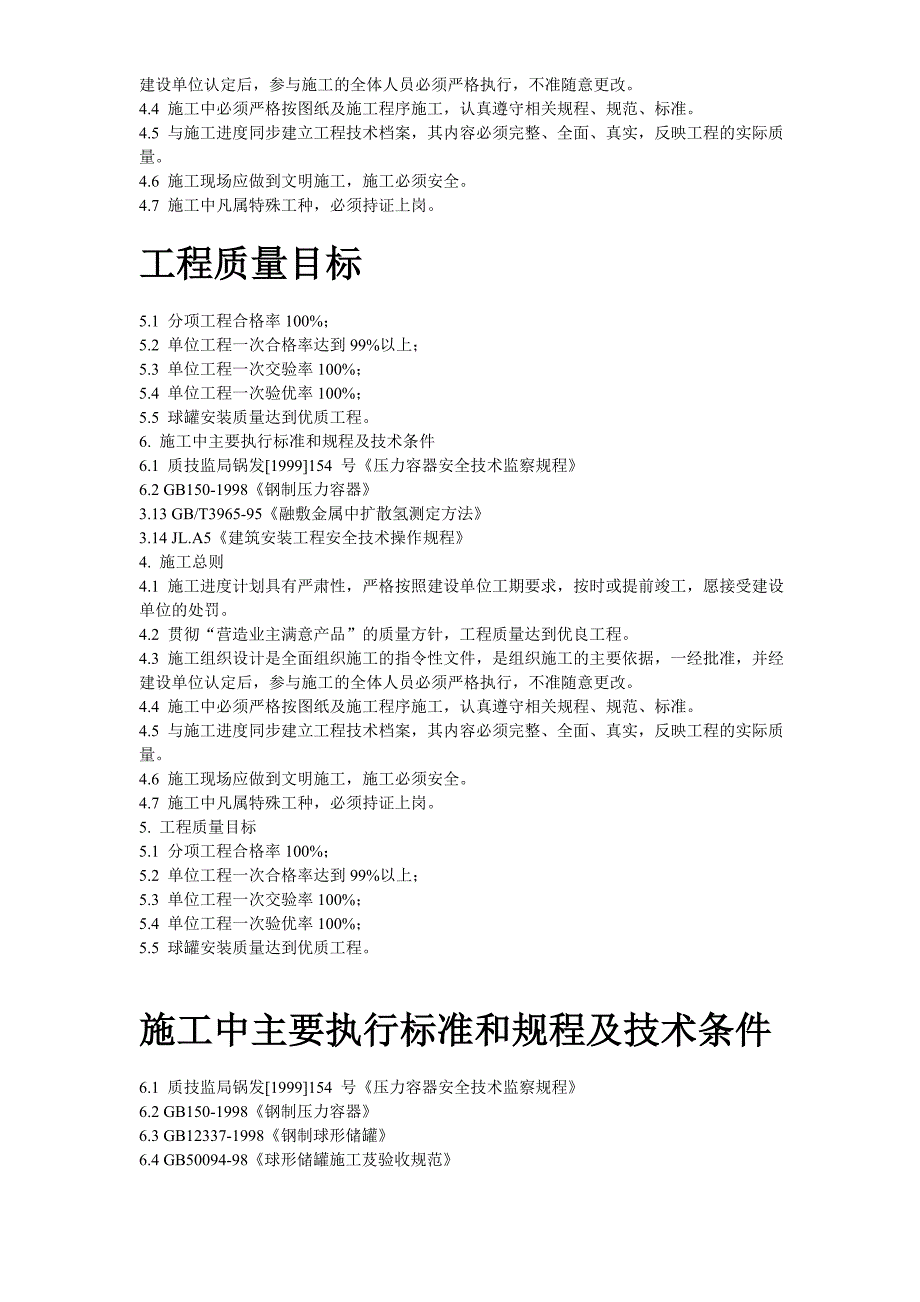 建设单位认定后，参与施工的全体人员必须严格执行，不准随意更改。
4.4 施工中必须严格按图纸及施工程序施工，认真遵守相关规程、规范、标准。
4.5 与施工进度同步建立工程技术档案，其内容必须完整、全面、真实，反映工程的实际质量。
4.6 施工现场应做到文明施工，施工必须安全。
4.7 施工中凡属特殊工种，必须持证上岗。

工程质量目标

5.1 分项工程合格率 100%；
5.2 单位工程一次合格率达到 99%以上；
5.3 单位工程一次交验率 100%；
5.4 单位工程一次验优率 100%；
5.5 球罐安装质量达到优质工程。
6. 施工中主要执行标准和规程及技术条件
6.1 质技监局锅发[1999]154 号《压力容器安全技术监察规程》
6.2 GB150-1998《钢制压力容器》
3.13 GB/T3965-95《融敷金属中扩散氢测定方法》
3.14 JL.A5《建筑安装工程安全技术操作规程》
4. 施工总则
4.1 施工进度计划具有严肃性，严格按照建设单位工期要求，按时或提前竣工，愿接受建设单位的处罚。
4.2 贯彻“营造业主满意产品”的质量方针，工程质量达到优良工程。
4.3 施工组织设计是全面组织施工的指令性文件，是组织施工的主要依据，一经批准，并经建设单位认定后，参与施工的全体人员必须严格执行，不准随意更改。
4.4 施工中必须严格按图纸及施工程序施工，认真遵守相关规程、规范、标准。
4.5 与施工进度同步建立工程技术档案，其内容必须完整、全面、真实，反映工程的实际质量。
4.6 施工现场应做到文明施工，施工必须安全。
4.7 施工中凡属特殊工种，必须持证上岗。
5. 工程质量目标
5.1 分项工程合格率 100%；
5.2 单位工程一次合格率达到 99%以上；
5.3 单位工程一次交验率 100%；
5.4 单位工程一次验优率 100%；
5.5 球罐安装质量达到优质工程。

施工中主要执行标准和规程及技术条件

6.1 质技监局锅发[1999]154 号《压力容器安全技术监察规程》
6.2 GB150-1998《钢制压力容器》
6.3 GB12337-1998《钢制球形储罐》
6.4 GB50094-98《球形储罐施工芨验收规范》